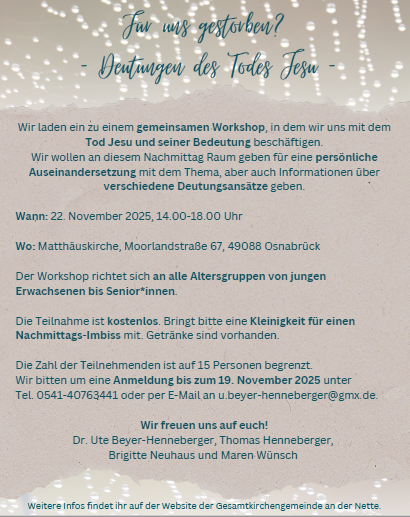 Für uns gestorben?
- Deutungen des Todes Jesu -

Wir laden ein zu einem gemeinsamen Workshop, in dem wir uns mit dem Tod Jesu und seiner Bedeutung beschäftigen.
Wir wollen an diesem Nachmittag Raum geben für eine persönliche Auseinandersetzung mit dem Thema, aber auch Informationen über verschiedene Deutungsansätze geben.

Wann: 22. November 2025, 14.00-18.00 Uhr

Wo: Matthäuskirche, Moorlandstraße 67, 49088 Osnabrück

Der Workshop richtet sich an alle Altersgruppen von jungen Erwachsenen bis Senior*innen.

Die Teilnahme ist kostenlos. Bringt bitte eine Kleinigkeit für einen Nachmittags-Imbiss mit. Getränke sind vorhanden.

Die Zahl der Teilnehmenden ist auf 15 Personen begrenzt.
Wir bitten um eine Anmeldung bis zum 19. November 2025 unter Tel. 0541-40763441 oder per E-Mail an u.beyer-henneberger@gmx.de.

Wir freuen uns auf euch!
Dr. Ute Beyer-Henneberger, Thomas Henneberger, Brigitte Neuhaus und Maren Wünsch

Weitere Infos findet ihr auf der Website der Gesamtkirchengemeinde an der Nette.